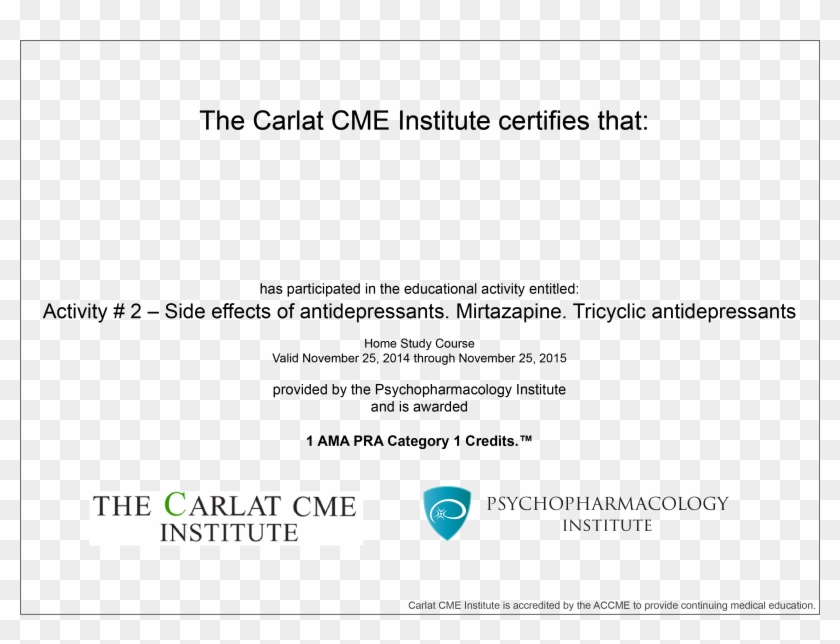 The Carlat CME Institute certifies that:

has participated in the educational activity entitled:
Activity # 2 – Side effects of antidepressants. Mirtazapine. Tricyclic antidepressants

Home Study Course
Valid November 25, 2014 through November 25, 2015

provided by the Psychopharmacology Institute
and is awarded

1 AMA PRA Category 1 Credits.™

THE CARLAT CME
INSTITUTE

PSYCHOPHARMACOLOGY
INSTITUTE

Carlat CME Institute is accredited by the ACCME to provide continuing medical education.